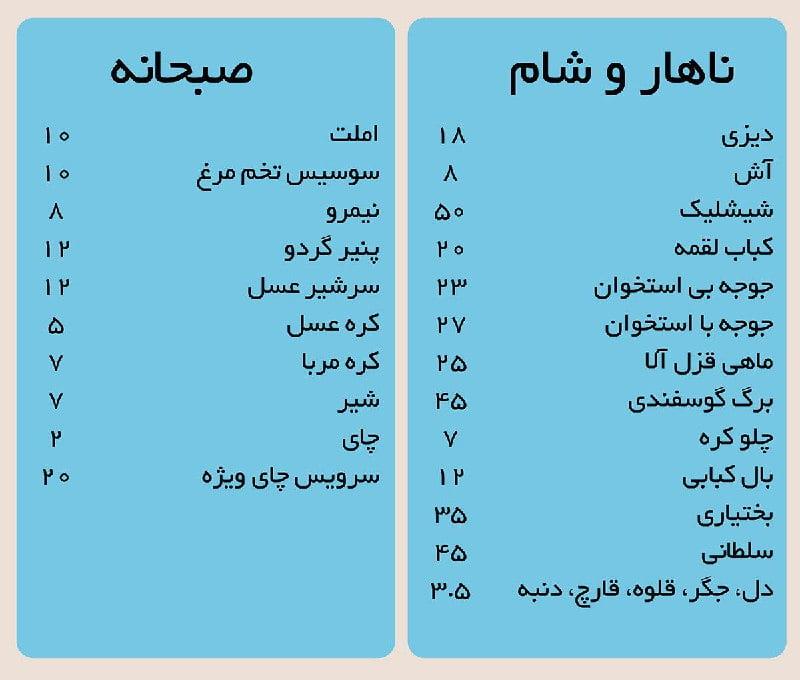 ناهار و شام

| | |
|---|---|
| دیزی | ۱۸ |
| آش | ۸ |
| شیشلیک | ۵۰ |
| کباب لقمه | ۲۰ |
| جوجه بی استخوان | ۲۳ |
| جوجه با استخوان | ۲۷ |
| ماهی قزل آلا | ۲۵ |
| برگ گوسفندی | ۴۵ |
| چلو کره | ۷ |
| بال کبابی | ۱۲ |
| بختیاری | ۳۵ |
| سلطانی | ۴۵ |
| دل، جگر، قلوه، قارچ، دنبه | ۳.۵ |

صبحانه

| | |
|---|---|
| املت | ۱۰ |
| سوسیس تخم مرغ | ۱۰ |
| نیمرو | ۸ |
| پنیر گردو | ۱۲ |
| سرشیر عسل | ۱۲ |
| کره عسل | ۵ |
| کره مربا | ۷ |
| شیر | ۷ |
| چای | ۲ |
| سرویس چای ویژه | ۲۰ |